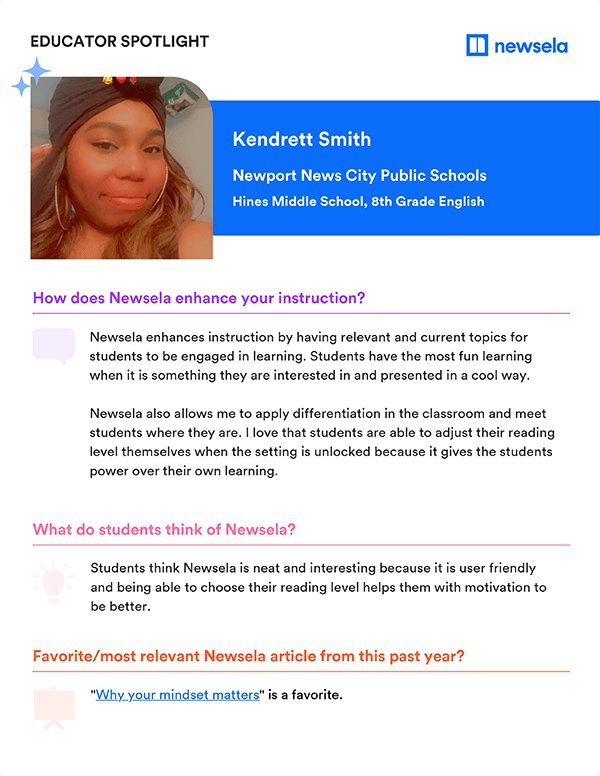 EDUCATOR SPOTLIGHT

newsela

Kendrett Smith

Newport News City Public Schools

Hines Middle School, 8th Grade English

How does Newsela enhance your instruction?

Newsela enhances instruction by having relevant and current topics for students to be engaged in learning. Students have the most fun learning when it is something they are interested in and presented in a cool way.

Newsela also allows me to apply differentiation in the classroom and meet students where they are. I love that students are able to adjust their reading level themselves when the setting is unlocked because it gives the students power over their own learning.

What do students think of Newsela?

Students think Newsela is neat and interesting because it is user friendly and being able to choose their reading level helps them with motivation to be better.

Favorite/most relevant Newsela article from this past year?

"Why your mindset matters" is a favorite.